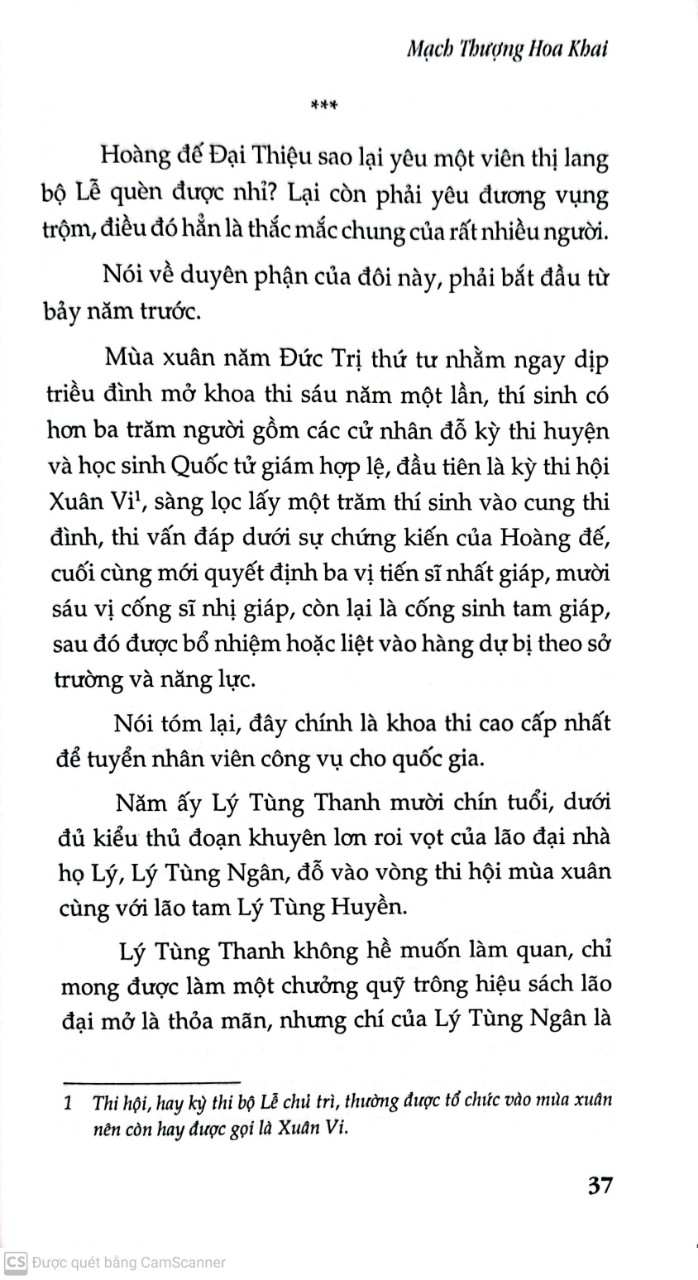 Mạch Thượng Hoa Khai

***

Hoàng đế Đại Thiệu sao lại yêu một viên thị lang bộ Lễ quèn được nhỉ? Lại còn phải yêu đương vụng trộm, điều đó hẳn là thắc mắc chung của rất nhiều người.

Nói về duyên phận của đôi này, phải bắt đầu từ bảy năm trước.

Mùa xuân năm Đức Trị thứ tư nhằm ngay dịp triều đình mở khoa thi sáu năm một lần, thí sinh có hơn ba trăm người gồm các cử nhân đỗ kỳ thi huyện và học sinh Quốc tử giám hợp lệ, đầu tiên là kỳ thi hội Xuân Vi$^{1}$, sàng lọc lấy một trăm thí sinh vào cung thi đình, thi vấn đáp dưới sự chứng kiến của Hoàng đế, cuối cùng mới quyết định ba vị tiến sĩ nhất giáp, mười sáu vị cống sĩ nhị giáp, còn lại là cống sinh tam giáp, sau đó được bổ nhiệm hoặc liệt vào hàng dự bị theo sở trường và năng lực.

Nói tóm lại, đây chính là khoa thi cao cấp nhất để tuyển nhân viên công vụ cho quốc gia.

Năm ấy Lý Tùng Thanh mười chín tuổi, dưới đủ kiểu thủ đoạn khuyên lơn roi vọt của lão đại nhà họ Lý, Lý Tùng Ngân, đỗ vào vòng thi hội mùa xuân cùng với lão tam Lý Tùng Huyền.

Lý Tùng Thanh không hề muốn làm quan, chỉ mong được làm một chưởng quỹ trông hiệu sách lão đại mở là thỏa mãn, nhưng chí của Lý Tùng Ngân là

1 Thi hội, hay kỳ thi bộ Lễ chủ trì, thường được tổ chức vào mùa xuân nên còn hay được gọi là Xuân Vi.

37

CS Được quét bằng CamScanner